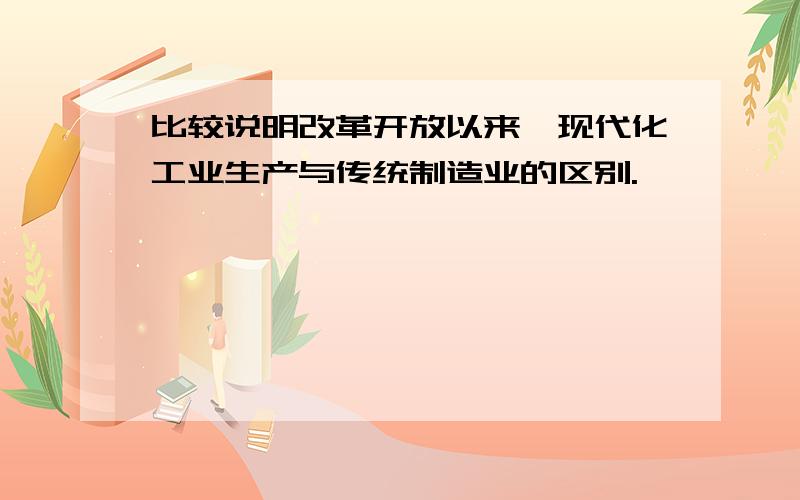 比较说明改革开放以来,现代化工业生产与传统制造业的区别.